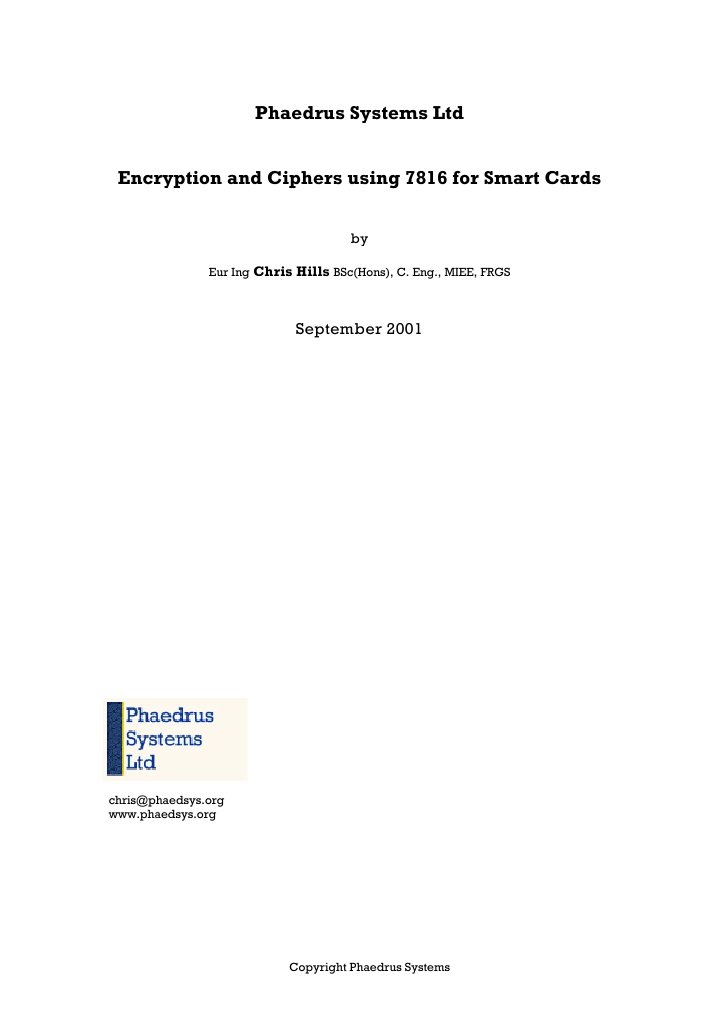 Phaedrus Systems Ltd

Encryption and Ciphers using 7816 for Smart Cards

by

Eur Ing Chris Hills BSc(Hons), C. Eng., MIEE, FRGS

September 2001

Phaedrus Systems Ltd

chris@phaedsys.org
www.phaedsys.org

Copyright Phaedrus Systems